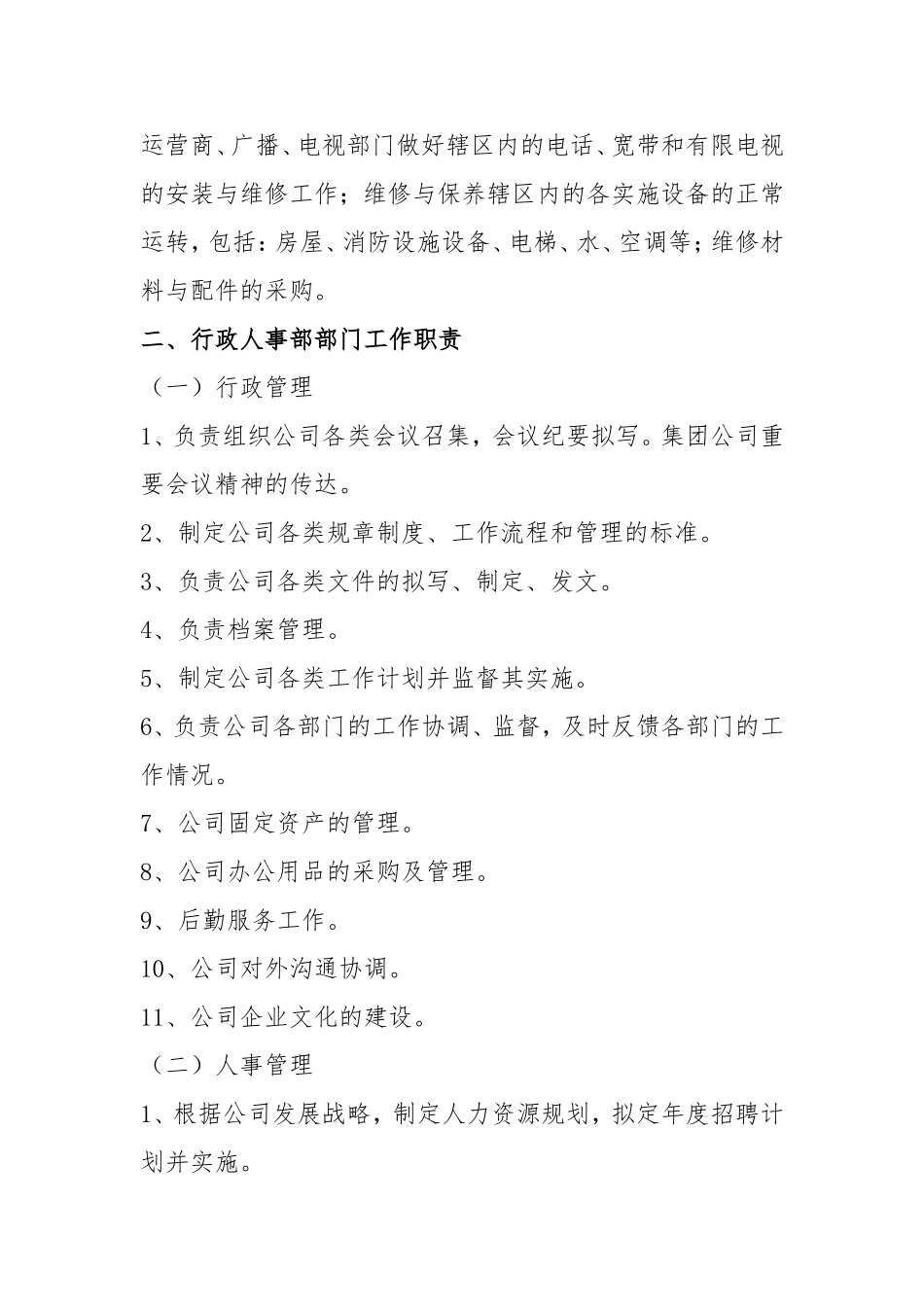 运营商、广播、电视部门做好辖区内的电话、宽带和有限电视的安装与维修工作；维修与保养辖区内的各实施设备的正常运转，包括：房屋、消防设施设备、电梯、水、空调等；维修材料与配件的采购。

二、行政人事部部门工作职责

（一）行政管理

1、负责组织公司各类会议召集，会议纪要拟写。集团公司重要会议精神的传达。

2、制定公司各类规章制度、工作流程和管理的标准。

3、负责公司各类文件的拟写、制定、发文。

4、负责档案管理。

5、制定公司各类工作计划并监督其实施。

6、负责公司各部门的工作协调、监督，及时反馈各部门的工作情况。

7、公司固定资产的管理。

8、公司办公用品的采购及管理。

9、后勤服务工作。

10、公司对外沟通协调。

11、公司企业文化的建设。

（二）人事管理

1、根据公司发展战略，制定人力资源规划，拟定年度招聘计划并实施。